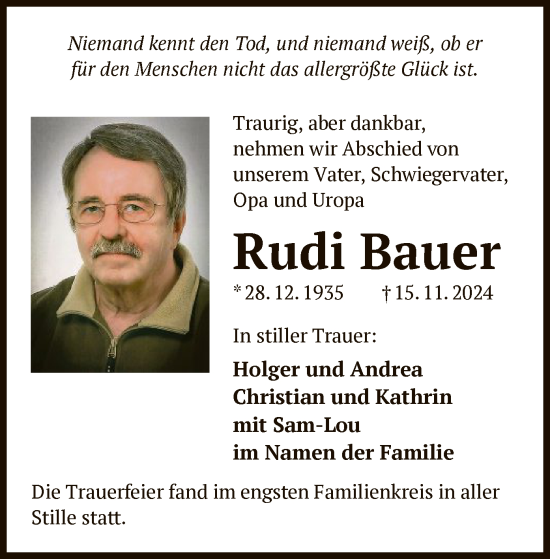 Niemand kennt den Tod, und niemand weiß, ob er für den Menschen nicht das allergrößte Glück ist.

Traurig, aber dankbar, nehmen wir Abschied von unserem Vater, Schwiegervater, Opa und Uropa

Rudi Bauer

* 28. 12. 1935 † 15. 11. 2024

In stiller Trauer:

Holger und Andrea
Christian und Kathrin
mit Sam-Lou
im Namen der Familie

Die Trauerfeier fand im engsten Familienkreis in aller Stille statt.